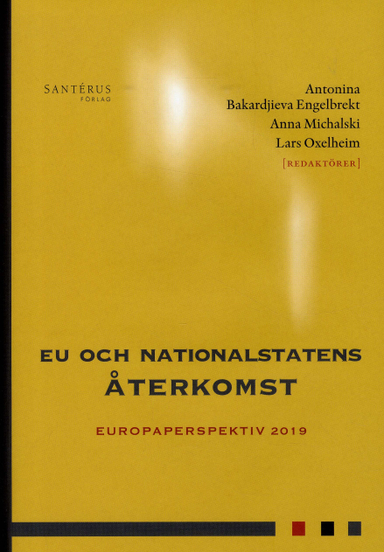 SANTÉRUS
FÖRLAG

Antonina
Bakardjieva Engelbrekt
Anna Michalski
Lars Oxelheim
[REDAKTÖRER]

EU OCH NATIONALSTATENS
ÅTERKOMST

EUROPAPERSPEKTIV 2019